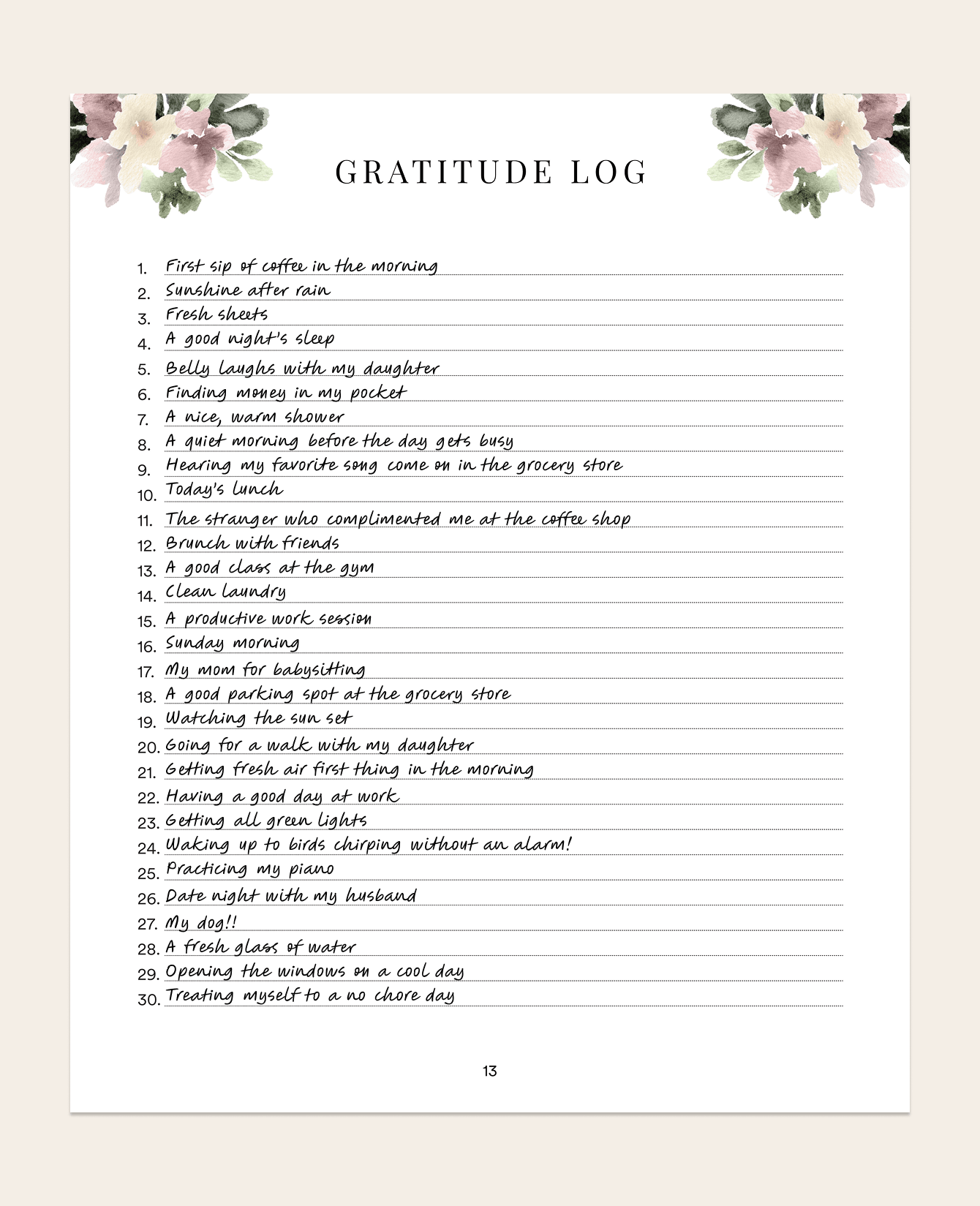 GRATITUDE LOG

1. First sip of coffee in the morning
2. Sunshine after rain
3. Fresh sheets
4. A good night's sleep
5. Belly laughs with my daughter
6. Finding money in my pocket
7. A nice, warm shower
8. A quiet morning before the day gets busy
9. Hearing my favorite song come on in the grocery store
10. Today's lunch
11. The stranger who complimented me at the coffee shop
12. Brunch with friends
13. A good class at the gym
14. Clean laundry
15. A productive work session
16. Sunday morning
17. My mom for babysitting
18. A good parking spot at the grocery store
19. Watching the sun set
20. Going for a walk with my daughter
21. Getting fresh air first thing in the morning
22. Having a good day at work
23. Getting all green lights
24. Waking up to birds chirping without an alarm!
25. Practicing my piano
26. Date night with my husband
27. My dog!!
28. A fresh glass of water
29. Opening the windows on a cool day
30. Treating myself to a no chore day

13